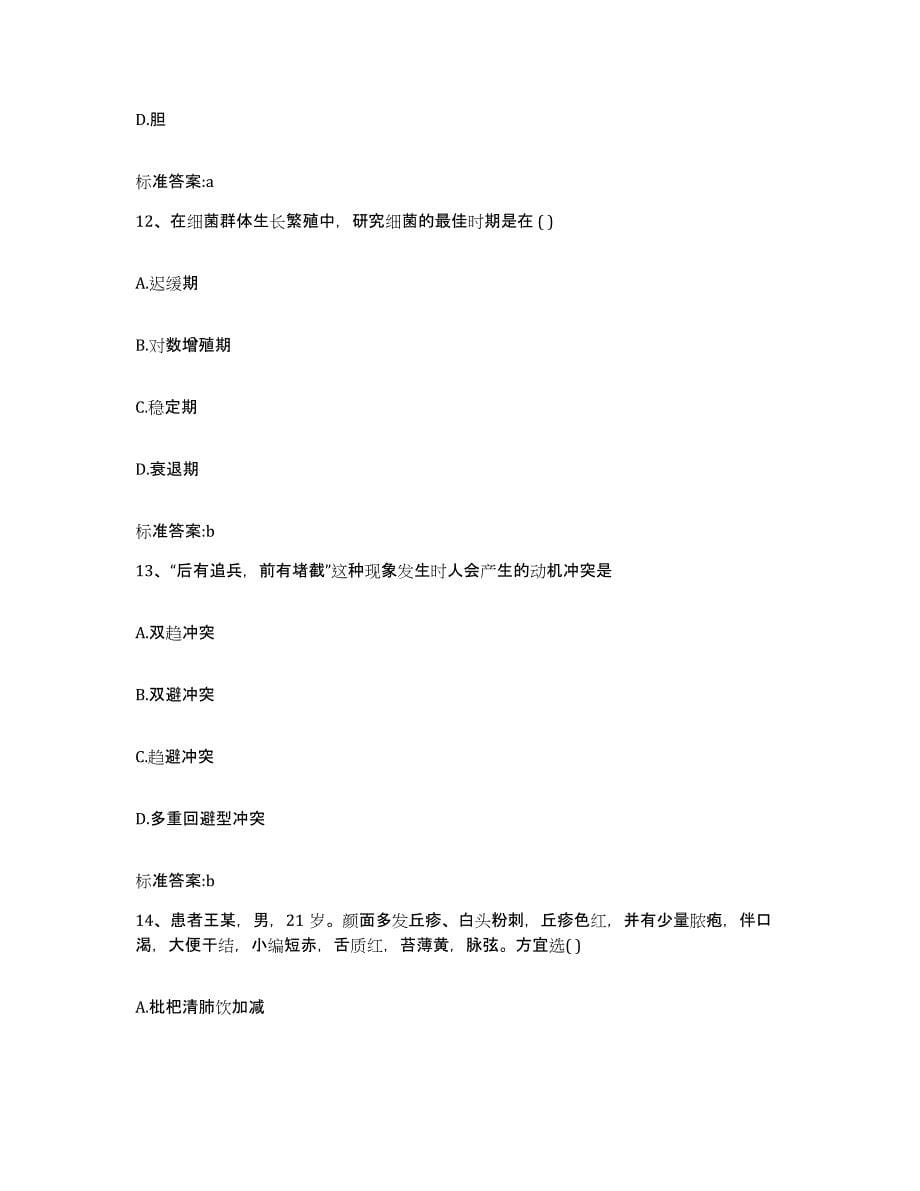 D.胆

标准答案:a

12、在细菌群体生长繁殖中，研究细菌的最佳时期是在 ( )

A.迟缓期

B.对数增殖期

C.稳定期

D.衰退期

标准答案:b

13、“后有追兵，前有堵截”这种现象发生时人会产生的动机冲突是

A.双趋冲突

B.双避冲突

C.趋避冲突

D.多重回避型冲突

标准答案:b

14、患者王某，男，21 岁。颜面多发丘疹、白头粉刺，丘疹色红，并有少量脓疱，伴口渴，大便干结，小编短赤，舌质红，苔薄黄，脉弦。方宜选( )

A.枇杷清肺饮加减